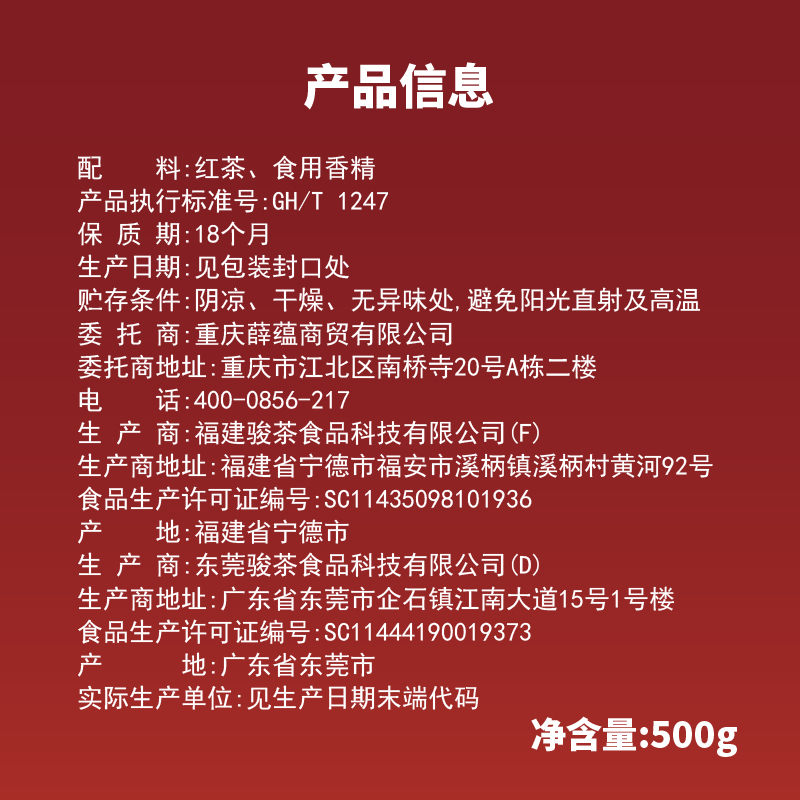 产品信息

配　　料:红茶、食用香精
产品执行标准号:GH/T 1247
保 质 期:18个月
生产日期:见包装封口处
贮存条件:阴凉、干燥、无异味处,避免阳光直射及高温
委 托 商:重庆薛蕴商贸有限公司
委托商地址:重庆市江北区南桥寺20号A栋二楼
电　　话:400-0856-217
生 产 商:福建骏茶食品科技有限公司(F)
生产商地址:福建省宁德市福安市溪柄镇溪柄村黄河92号
食品生产许可证编号:SC11435098101936
产　　地:福建省宁德市
生 产 商:东莞骏茶食品科技有限公司(D)
生产商地址:广东省东莞市企石镇江南大道15号1号楼
食品生产许可证编号:SC11444190019373
产　　地:广东省东莞市
实际生产单位:见生产日期末端代码

净含量:500g